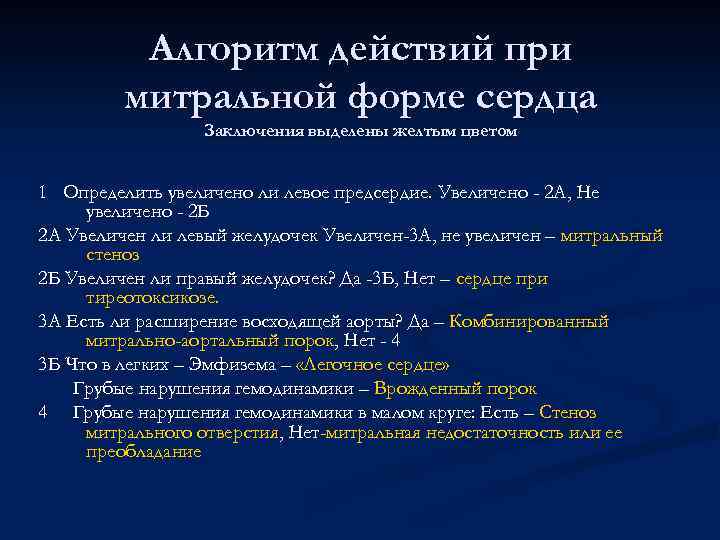 Алгоритм действий при митральной форме сердца
Заключения выделены желтым цветом

1 Определить увеличено ли левое предсердие. Увеличено - 2А, Не увеличено - 2Б

2А Увеличен ли левый желудочек Увеличен-3А, не увеличен – митральный стеноз

2Б Увеличен ли правый желудочек? Да -3Б, Нет – сердце при тиреотоксикозе.

3А Есть ли расширение восходящей аорты? Да – Комбинированный митрально-аортальный порок, Нет - 4

3Б Что в легких – Эмфизема – «Легочное сердце»

Грубые нарушения гемодинамики – Врожденный порок

4 Грубые нарушения гемодинамики в малом круге: Есть – Стеноз митрального отверстия, Нет-митральная недостаточность или ее преобладание